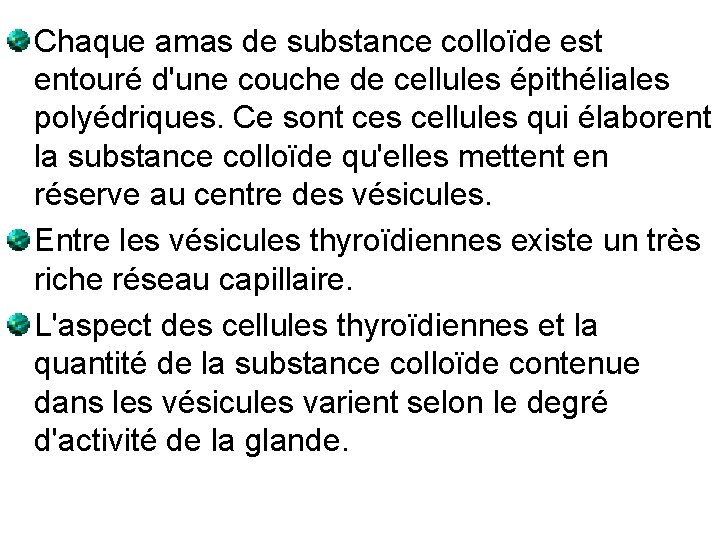 Chaque amas de substance colloïde est entouré d'une couche de cellules épithéliales polyédriques. Ce sont ces cellules qui élaborent la substance colloïde qu'elles mettent en réserve au centre des vésicules.

Entre les vésicules thyroïdiennes existe un très riche réseau capillaire.

L'aspect des cellules thyroïdiennes et la quantité de la substance colloïde contenue dans les vésicules varient selon le degré d'activité de la glande.